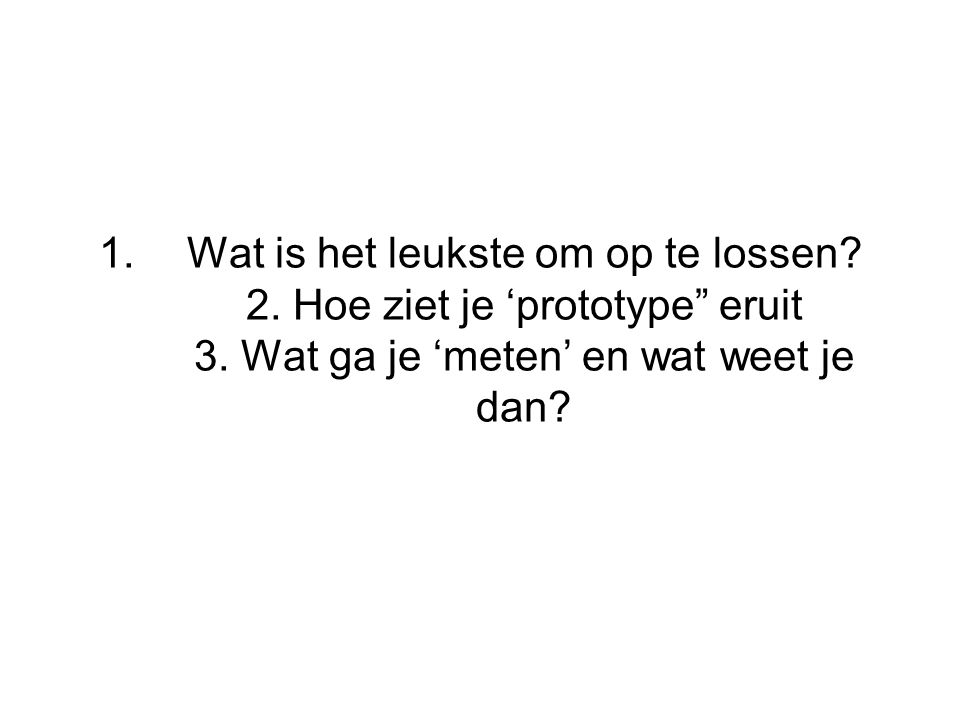 1. Wat is het leukste om op te lossen?
2. Hoe ziet je ‘prototype” eruit
3. Wat ga je ‘meten’ en wat weet je dan?